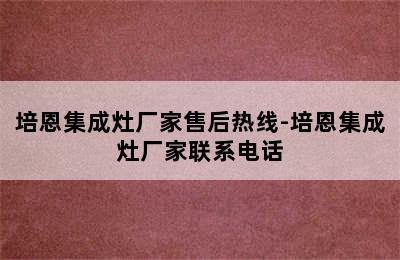 培恩集成灶厂家售后热线-培恩集成灶厂家联系电话